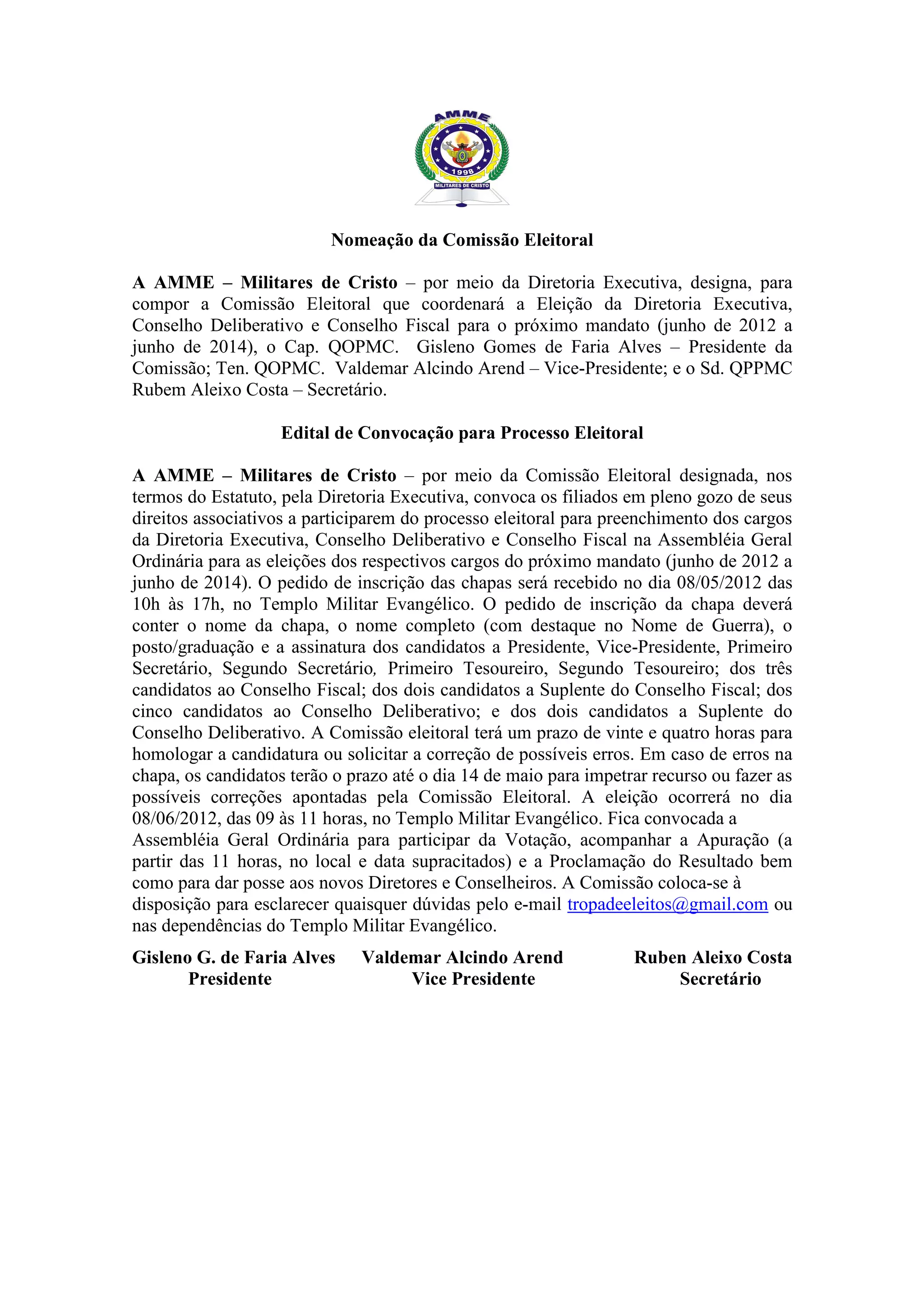 AMME
1998
MILITARES DE CRISTO

Nomeação da Comissão Eleitoral

A AMME – Militares de Cristo – por meio da Diretoria Executiva, designa, para compor a Comissão Eleitoral que coordenará a Eleição da Diretoria Executiva, Conselho Deliberativo e Conselho Fiscal para o próximo mandato (junho de 2012 a junho de 2014), o Cap. QOPMC. Gisleno Gomes de Faria Alves – Presidente da Comissão; Ten. QOPMC. Valdemar Alcindo Arend – Vice-Presidente; e o Sd. QPPMC Rubem Aleixo Costa – Secretário.

Edital de Convocação para Processo Eleitoral

A AMME – Militares de Cristo – por meio da Comissão Eleitoral designada, nos termos do Estatuto, pela Diretoria Executiva, convoca os filiados em pleno gozo de seus direitos associativos a participarem do processo eleitoral para preenchimento dos cargos da Diretoria Executiva, Conselho Deliberativo e Conselho Fiscal na Assembléia Geral Ordinária para as eleições dos respectivos cargos do próximo mandato (junho de 2012 a junho de 2014). O pedido de inscrição das chapas será recebido no dia 08/05/2012 das 10h às 17h, no Templo Militar Evangélico. O pedido de inscrição da chapa deverá conter o nome da chapa, o nome completo (com destaque no Nome de Guerra), o posto/graduação e a assinatura dos candidatos a Presidente, Vice-Presidente, Primeiro Secretário, Segundo Secretário, Primeiro Tesoureiro, Segundo Tesoureiro; dos três candidatos ao Conselho Fiscal; dos dois candidatos a Suplente do Conselho Fiscal; dos cinco candidatos ao Conselho Deliberativo; e dos dois candidatos a Suplente do Conselho Deliberativo. A Comissão eleitoral terá um prazo de vinte e quatro horas para homologar a candidatura ou solicitar a correção de possíveis erros. Em caso de erros na chapa, os candidatos terão o prazo até o dia 14 de maio para impetrar recurso ou fazer as possíveis correções apontadas pela Comissão Eleitoral. A eleição ocorrerá no dia 08/06/2012, das 09 às 11 horas, no Templo Militar Evangélico. Fica convocada a Assembléia Geral Ordinária para participar da Votação, acompanhar a Apuração (a partir das 11 horas, no local e data supracitados) e a Proclamação do Resultado bem como para dar posse aos novos Diretores e Conselheiros. A Comissão coloca-se à disposição para esclarecer quaisquer dúvidas pelo e-mail tropadeeleitos@gmail.com ou nas dependências do Templo Militar Evangélico.

Gisleno G. de Faria Alves
Presidente

Valdemar Alcindo Arend
Vice Presidente

Ruben Aleixo Costa
Secretário